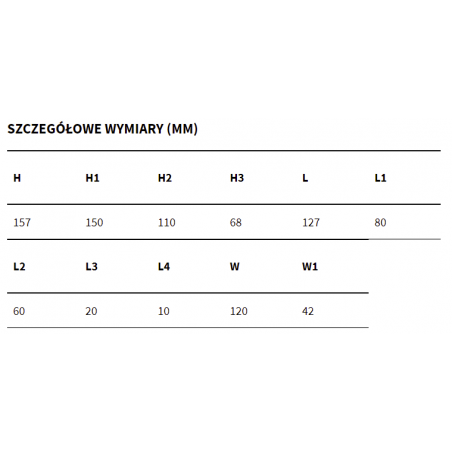 SZCZEGÓŁOWE WYMIARY (MM)

| H | H1 | H2 | H3 | L | L1 |
|---|---|---|---|---|---|
| 157 | 150 | 110 | 68 | 127 | 80 |

| L2 | L3 | L4 | W | W1 |
|---|---|---|---|---|
| 60 | 20 | 10 | 120 | 42 |